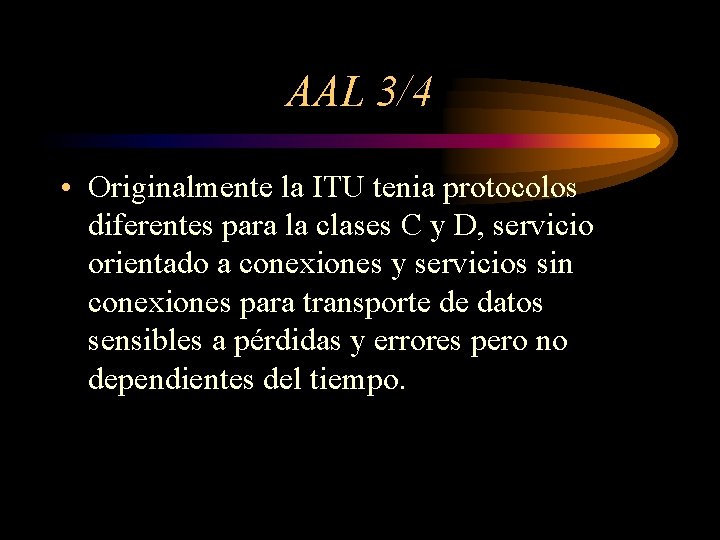 AAL 3/4

• Originalmente la ITU tenia protocolos diferentes para la clases C y D, servicio orientado a conexiones y servicios sin conexiones para transporte de datos sensibles a pérdidas y errores pero no dependientes del tiempo.